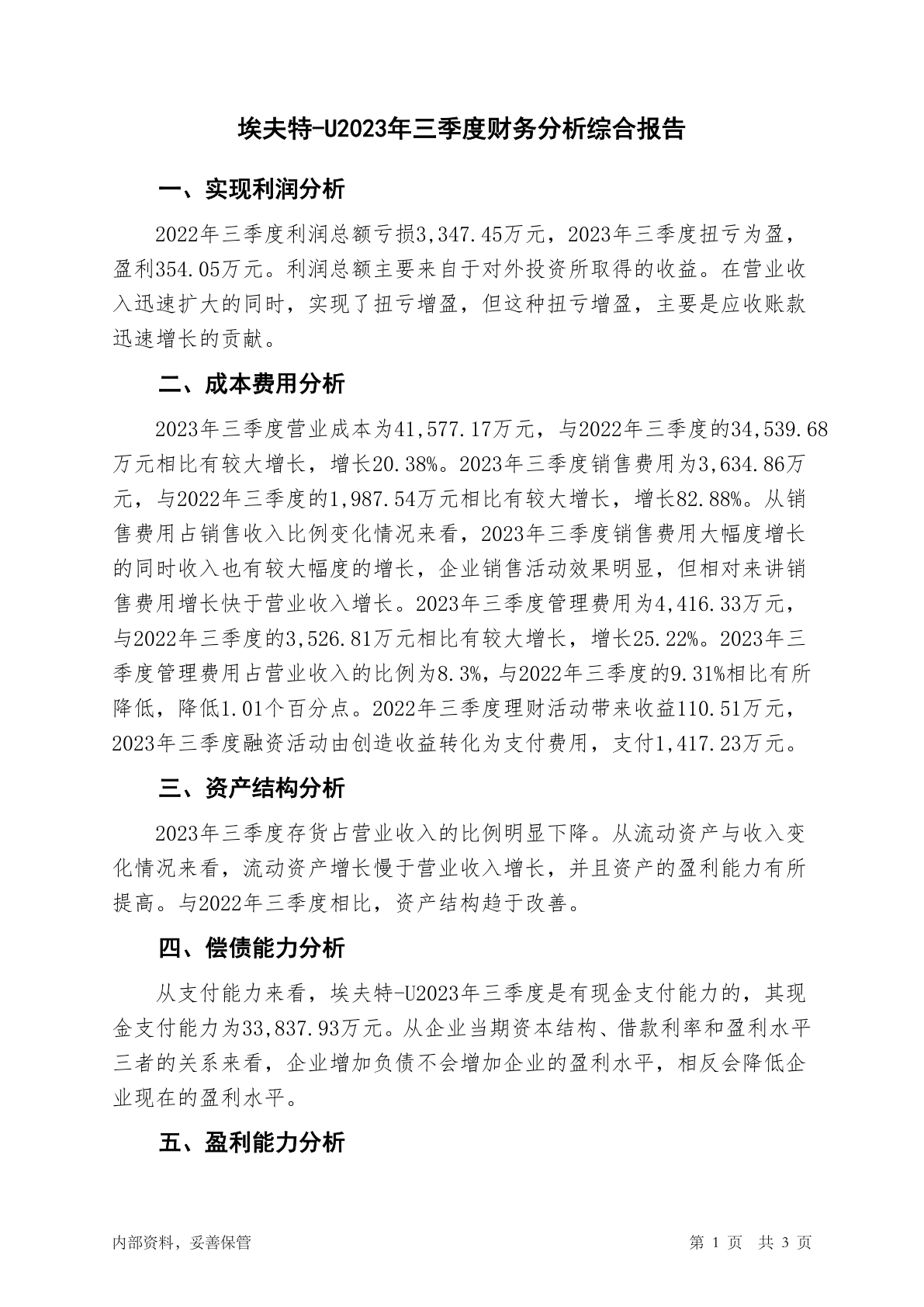 埃夫特-U2023年三季度财务分析综合报告

一、实现利润分析

2022年三季度利润总额亏损3,347.45万元，2023年三季度扭亏为盈，盈利354.05万元。利润总额主要来自于对外投资所取得的收益。在营业收入迅速扩大的同时，实现了扭亏增盈，但这种扭亏增盈，主要是应收账款迅速增长的贡献。

二、成本费用分析

2023年三季度营业成本为41,577.17万元，与2022年三季度的34,539.68万元相比有较大增长，增长20.38%。2023年三季度销售费用为3,634.86万元，与2022年三季度的1,987.54万元相比有较大增长，增长82.88%。从销售费用占销售收入比例变化情况来看，2023年三季度销售费用大幅度增长的同时收入也有较大幅度的增长，企业销售活动效果明显，但相对来讲销售费用增长快于营业收入增长。2023年三季度管理费用为4,416.33万元，与2022年三季度的3,526.81万元相比有较大增长，增长25.22%。2023年三季度管理费用占营业收入的比例为8.3%，与2022年三季度的9.31%相比有所降低，降低1.01个百分点。2022年三季度理财活动带来收益110.51万元，2023年三季度融资活动由创造收益转化为支付费用，支付1,417.23万元。

三、资产结构分析

2023年三季度存货占营业收入的比例明显下降。从流动资产与收入变化情况来看，流动资产增长慢于营业收入增长，并且资产的盈利能力有所提高。与2022年三季度相比，资产结构趋于改善。

四、偿债能力分析

从支付能力来看，埃夫特-U2023年三季度是有现金支付能力的，其现金支付能力为33,837.93万元。从企业当期资本结构、借款利率和盈利水平三者的关系来看，企业增加负债不会增加企业的盈利水平，相反会降低企业现在的盈利水平。

五、盈利能力分析

内部资料，妥善保管

第 1 页 共 3 页